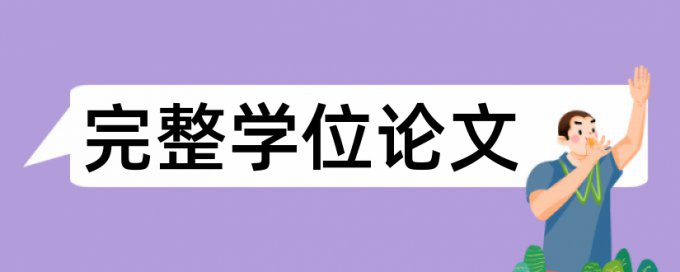 完整学位论文